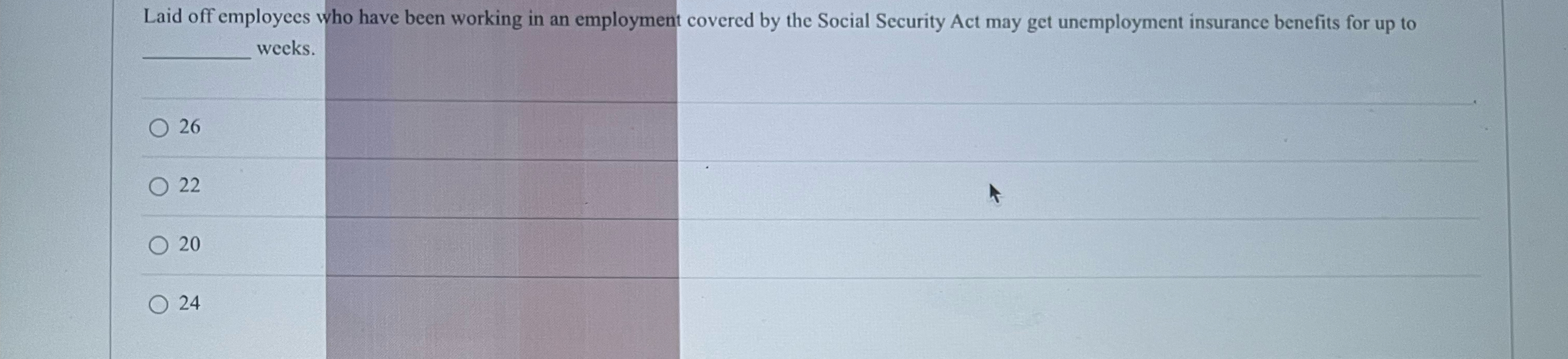 Laid off employees who have been working in an employment covered by the Social Security Act may get unemployment insurance benefits for up to ____ weeks.

○ 26

○ 22

○ 20

○ 24